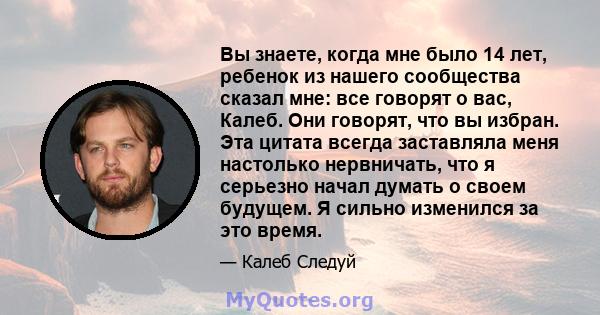 Вы знаете, когда мне было 14 лет, ребенок из нашего сообщества сказал мне: все говорят о вас, Калеб. Они говорят, что вы избран. Эта цитата всегда заставляла меня настолько нервничать, что я серьезно начал думать о своем будущем. Я сильно изменился за это время.

— Калеб Следуй

MyQuotes.org